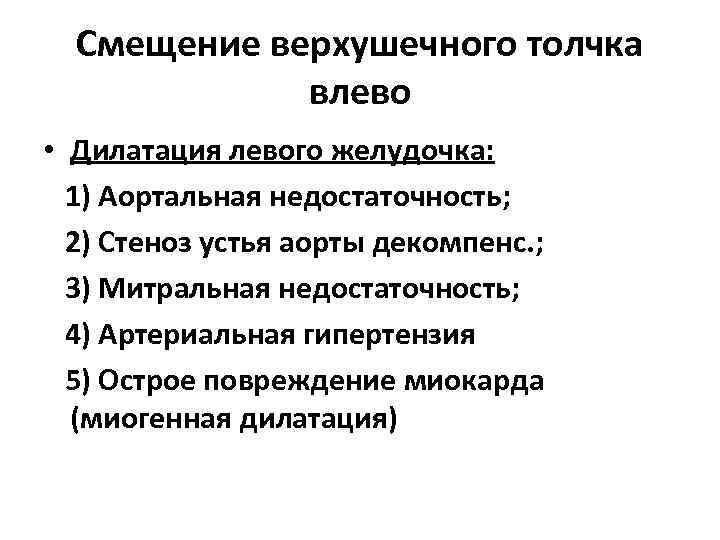 Смещение верхушечного толчка влево

• Дилатация левого желудочка:
1) Аортальная недостаточность;
2) Стеноз устья аорты декомпенс.;
3) Митральная недостаточность;
4) Артериальная гипертензия
5) Острое повреждение миокарда (миогенная дилатация)